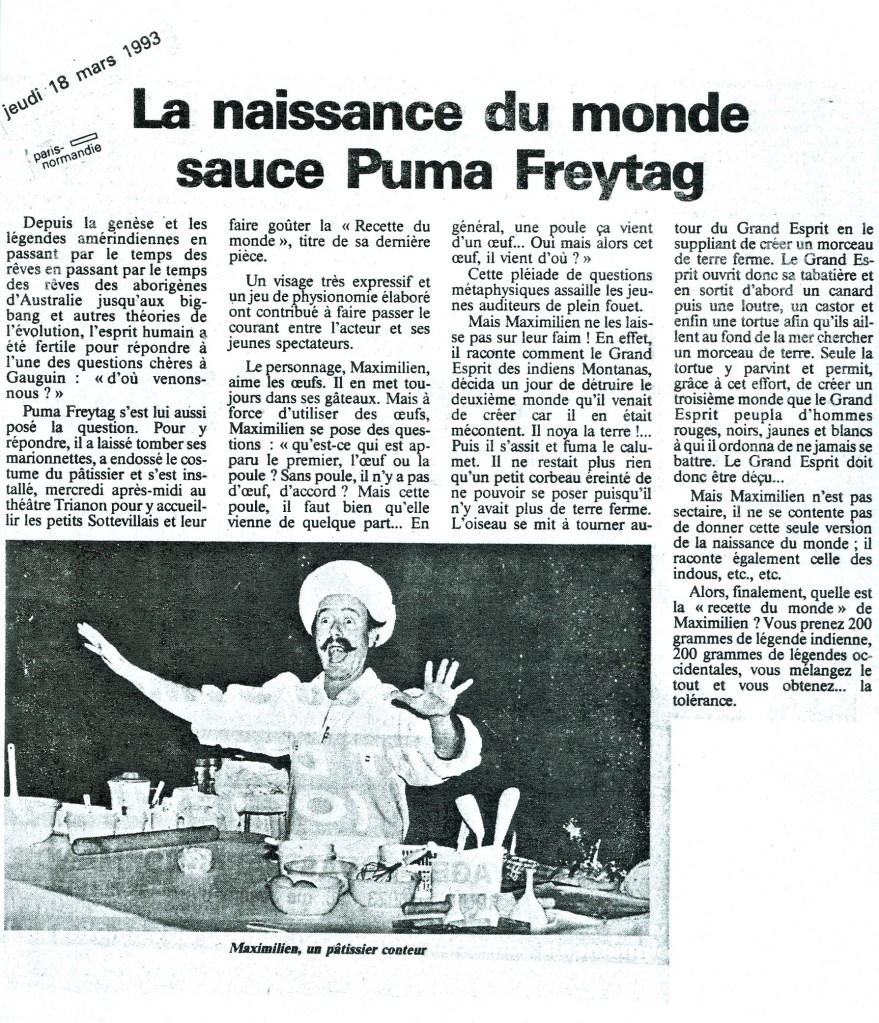 jeudi 18 mars 1993

paris-normandie

La naissance du monde sauce Puma Freytag

Depuis la genèse et les légendes amérindiennes en passant par le temps des rêves en passant par le temps des rêves des aborigènes d'Australie jusqu'aux big-bang et autres théories de l'évolution, l'esprit humain a été fertile pour répondre à l'une des questions chères à Gauguin : « d'où venons-nous ? »

Puma Freytag s'est lui aussi posé la question. Pour y répondre, il a laissé tomber ses marionnettes, a endossé le costume du pâtissier et s'est installé, mercredi après-midi au théâtre Trianon pour y accueillir les petits Sottevillais et leur faire goûter la « Recette du monde », titre de sa dernière pièce.

Un visage très expressif et un jeu de physionomie élaboré ont contribué à faire passer le courant entre l'acteur et ses jeunes spectateurs.

Le personnage, Maximilien, aime les œufs. Il en met toujours dans ses gâteaux. Mais à force d'utiliser des œufs, Maximilien se pose des questions : « qu'est-ce qui est apparu le premier, l'œuf ou la poule ? Sans poule, il n'y a pas d'œuf, d'accord ? Mais cette poule, il faut bien qu'elle vienne de quelque part... En général, une poule ça vient d'un œuf... Oui mais alors cet œuf, il vient d'où ? »

Cette pléiade de questions métaphysiques assaille les jeunes auditeurs de plein fouet.

Mais Maximilien ne les laisse pas sur leur faim ! En effet, il raconte comment le Grand Esprit des indiens Montanas, décida un jour de détruire le deuxième monde qu'il venait de créer car il en était mécontent. Il noya la terre !... Puis il s'assit et fuma le calumet. Il ne restait plus rien qu'un petit corbeau éreinté de ne pouvoir se poser puisqu'il n'y avait plus de terre ferme. L'oiseau se mit à tourner autour du Grand Esprit en le suppliant de créer un morceau de terre ferme. Le Grand Esprit ouvrit donc sa tabatière et en sortit d'abord un canard puis une loutre, un castor et enfin une tortue afin qu'ils aillent au fond de la mer chercher un morceau de terre. Seule la tortue y parvint et permit, grâce à cet effort, de créer un troisième monde que le Grand Esprit peupla d'hommes rouges, noirs, jaunes et blancs à qui il ordonna de ne jamais se battre. Le Grand Esprit doit donc être déçu...

Mais Maximilien n'est pas sectaire, il ne se contente pas de donner cette seule version de la naissance du monde ; il raconte également celle des indous, etc., etc.

Alors, finalement, quelle est la « recette du monde » de Maximilien ? Vous prenez 200 grammes de légende indienne, 200 grammes de légendes occidentales, vous mélangez le tout et vous obtenez... la tolérance.

Maximilien, un pâtissier conteur